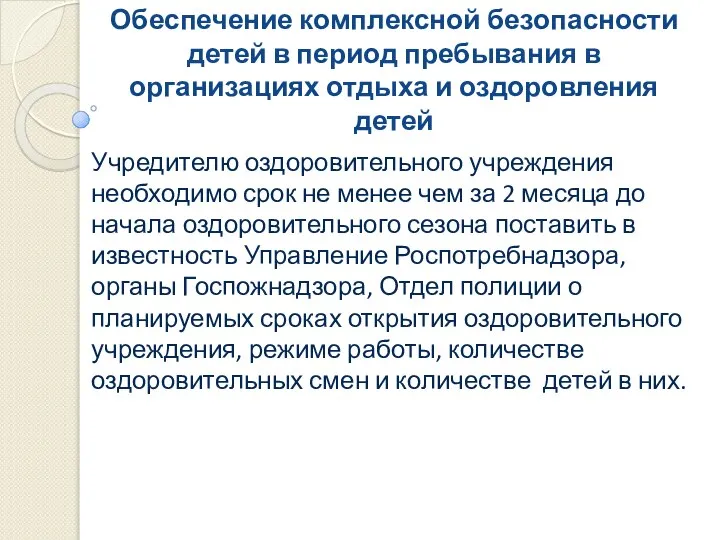 Обеспечение комплексной безопасности детей в период пребывания в организациях отдыха и оздоровления детей

Учредителю оздоровительного учреждения необходимо срок не менее чем за 2 месяца до начала оздоровительного сезона поставить в известность Управление Роспотребнадзора, органы Госпожнадзора, Отдел полиции о планируемых сроках открытия оздоровительного учреждения, режиме работы, количестве оздоровительных смен и количестве детей в них.